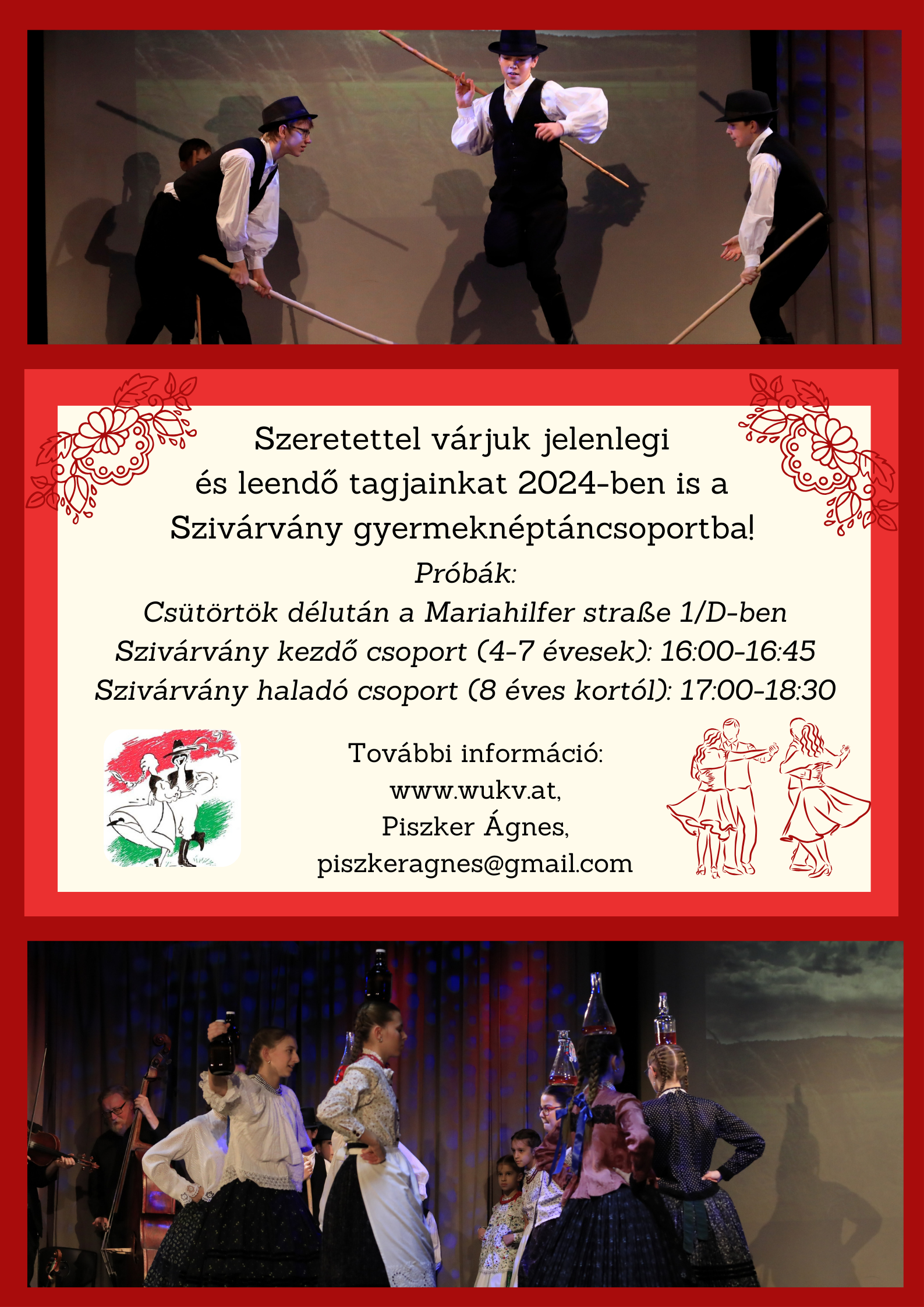 Szeretettel várjuk jelenlegi
és leendő tagjainkat 2024-ben is a
Szivárvány gyermeknéptáncsoportba!

Próbák:
Csütörtök délután a Mariahilfer straße 1/D-ben
Szivárvány kezdő csoport (4-7 évesek): 16:00-16:45
Szivárvány haladó csoport (8 éves kortól): 17:00-18:30

További információ:
www.wukv.at,
Piszker Ágnes,
piszkeragnes@gmail.com